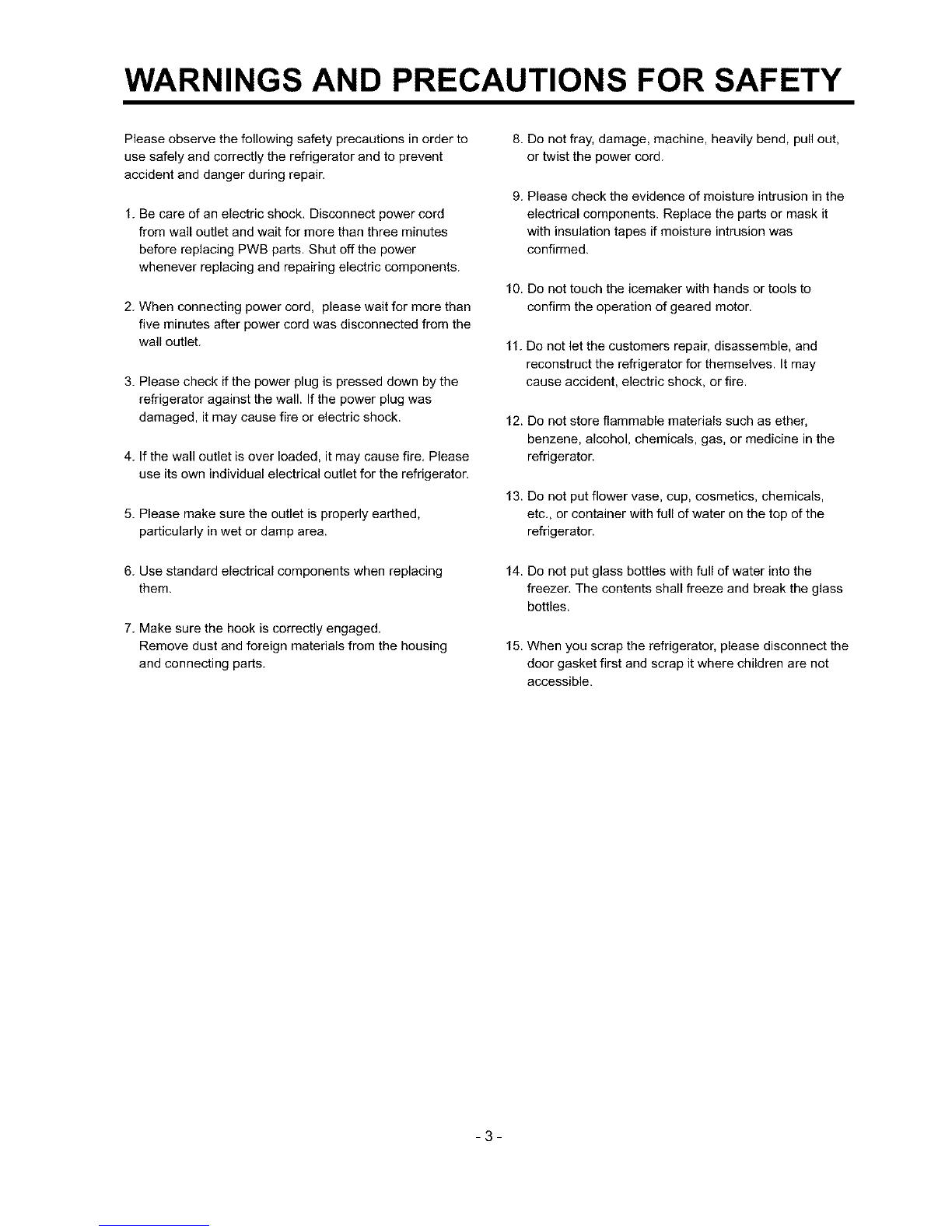 WARNINGS AND PRECAUTIONS FOR SAFETY

Please observe the following safety precautions in order to use safely and correctly the refrigerator and to prevent accident and danger during repair.

1. Be care of an electric shock. Disconnect power cord from wall outlet and wait for more than three minutes before replacing PWB parts. Shut off the power whenever replacing and repairing electric components.

2. When connecting power cord, please wait for more than five minutes after power cord was disconnected from the wall outlet.

3. Please check if the power plug is pressed down by the refrigerator against the wall. If the power plug was damaged, it may cause fire or electric shock.

4. If the wall outlet is over loaded, it may cause fire. Please use its own individual electrical outlet for the refrigerator.

5. Please make sure the outlet is properly earthed, particularly in wet or damp area.

6. Use standard electrical components when replacing them.

7. Make sure the hook is correctly engaged.
Remove dust and foreign materials from the housing and connecting parts.

8. Do not fray, damage, machine, heavily bend, pull out, or twist the power cord.

9. Please check the evidence of moisture intrusion in the electrical components. Replace the parts or mask it with insulation tapes if moisture intrusion was confirmed.

10. Do not touch the icemaker with hands or tools to confirm the operation of geared motor.

11. Do not let the customers repair, disassemble, and reconstruct the refrigerator for themselves. It may cause accident, electric shock, or fire.

12. Do not store flammable materials such as ether, benzene, alcohol, chemicals, gas, or medicine in the refrigerator.

13. Do not put flower vase, cup, cosmetics, chemicals, etc., or container with full of water on the top of the refrigerator.

14. Do not put glass bottles with full of water into the freezer. The contents shall freeze and break the glass bottles.

15. When you scrap the refrigerator, please disconnect the door gasket first and scrap it where children are not accessible.

- 3 -